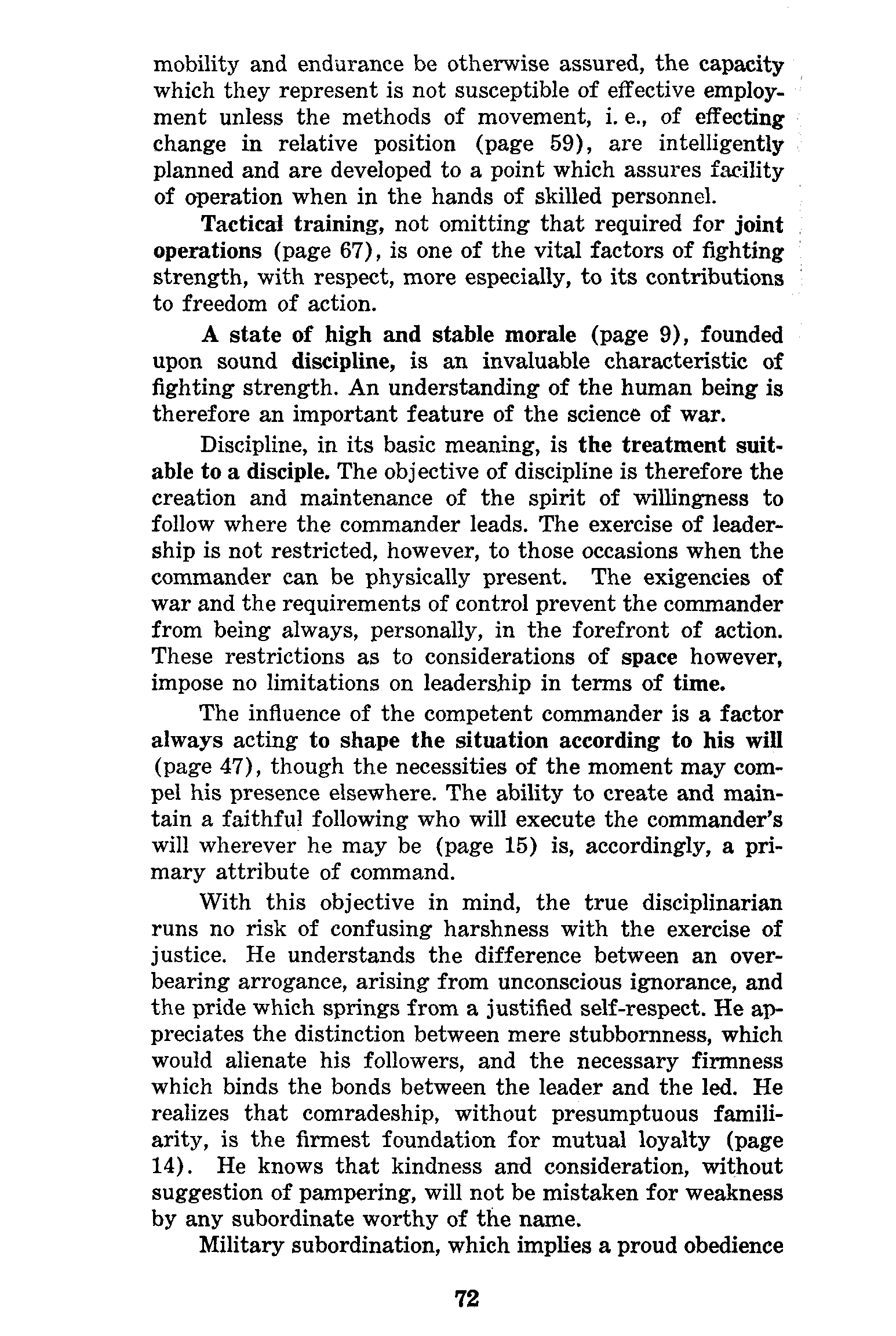 mobility and endurance be otherwise assured, the capacity which they represent is not susceptible of effective employment unless the methods of movement, i. e., of effecting change in relative position (page 59), are intelligently planned and are developed to a point which assures facility of operation when in the hands of skilled personnel.

Tactical training, not omitting that required for joint operations (page 67), is one of the vital factors of fighting strength, with respect, more especially, to its contributions to freedom of action.

A state of high and stable morale (page 9), founded upon sound discipline, is an invaluable characteristic of fighting strength. An understanding of the human being is therefore an important feature of the science of war.

Discipline, in its basic meaning, is the treatment suitable to a disciple. The objective of discipline is therefore the creation and maintenance of the spirit of willingness to follow where the commander leads. The exercise of leadership is not restricted, however, to those occasions when the commander can be physically present. The exigencies of war and the requirements of control prevent the commander from being always, personally, in the forefront of action. These restrictions as to considerations of space however, impose no limitations on leadership in terms of time.

The influence of the competent commander is a factor always acting to shape the situation according to his will (page 47), though the necessities of the moment may compel his presence elsewhere. The ability to create and maintain a faithful following who will execute the commander's will wherever he may be (page 15) is, accordingly, a primary attribute of command.

With this objective in mind, the true disciplinarian runs no risk of confusing harshness with the exercise of justice. He understands the difference between an overbearing arrogance, arising from unconscious ignorance, and the pride which springs from a justified self-respect. He appreciates the distinction between mere stubbornness, which would alienate his followers, and the necessary firmness which binds the bonds between the leader and the led. He realizes that comradeship, without presumptuous familiarity, is the firmest foundation for mutual loyalty (page 14). He knows that kindness and consideration, without suggestion of pampering, will not be mistaken for weakness by any subordinate worthy of the name.

Military subordination, which implies a proud obedience

72